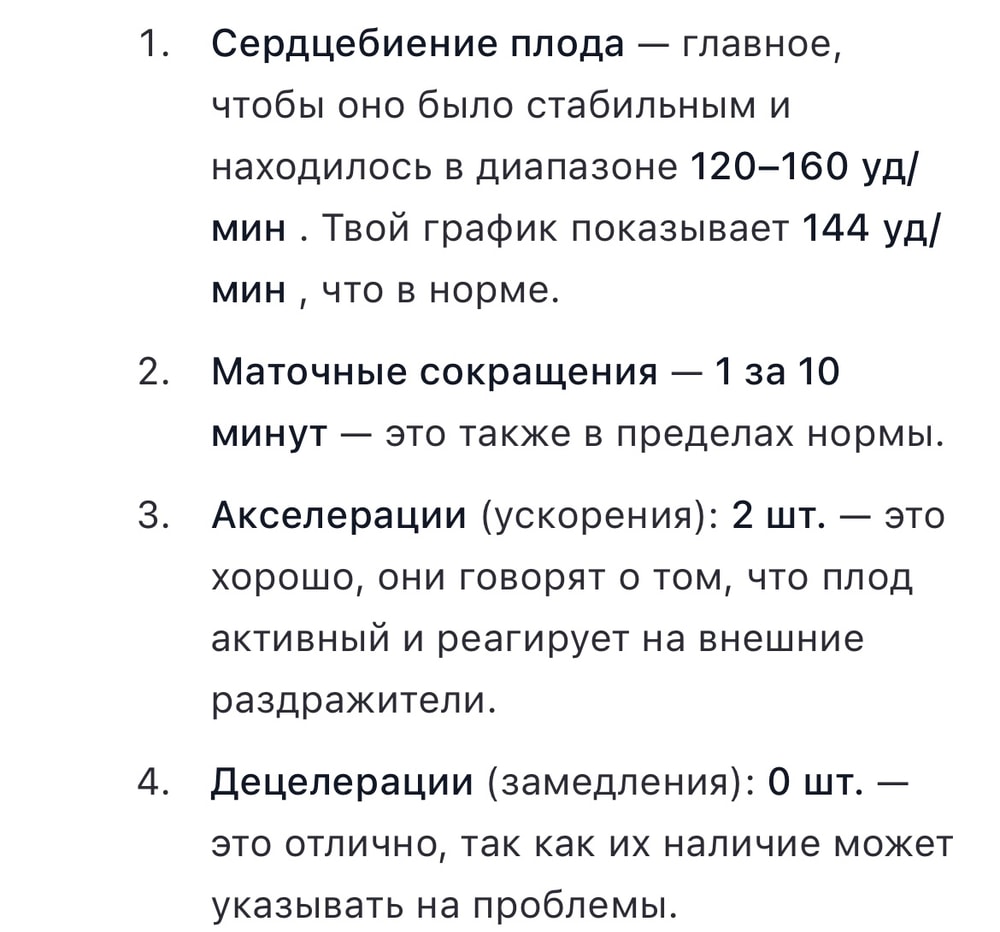 1. Сердцебиение плода — главное, чтобы оно было стабильным и находилось в диапазоне 120–160 уд/мин . Твой график показывает 144 уд/мин , что в норме.

2. Маточные сокращения — 1 за 10 минут — это также в пределах нормы.

3. Акселерации (ускорения): 2 шт. — это хорошо, они говорят о том, что плод активный и реагирует на внешние раздражители.

4. Децелерации (замедления): 0 шт. — это отлично, так как их наличие может указывать на проблемы.